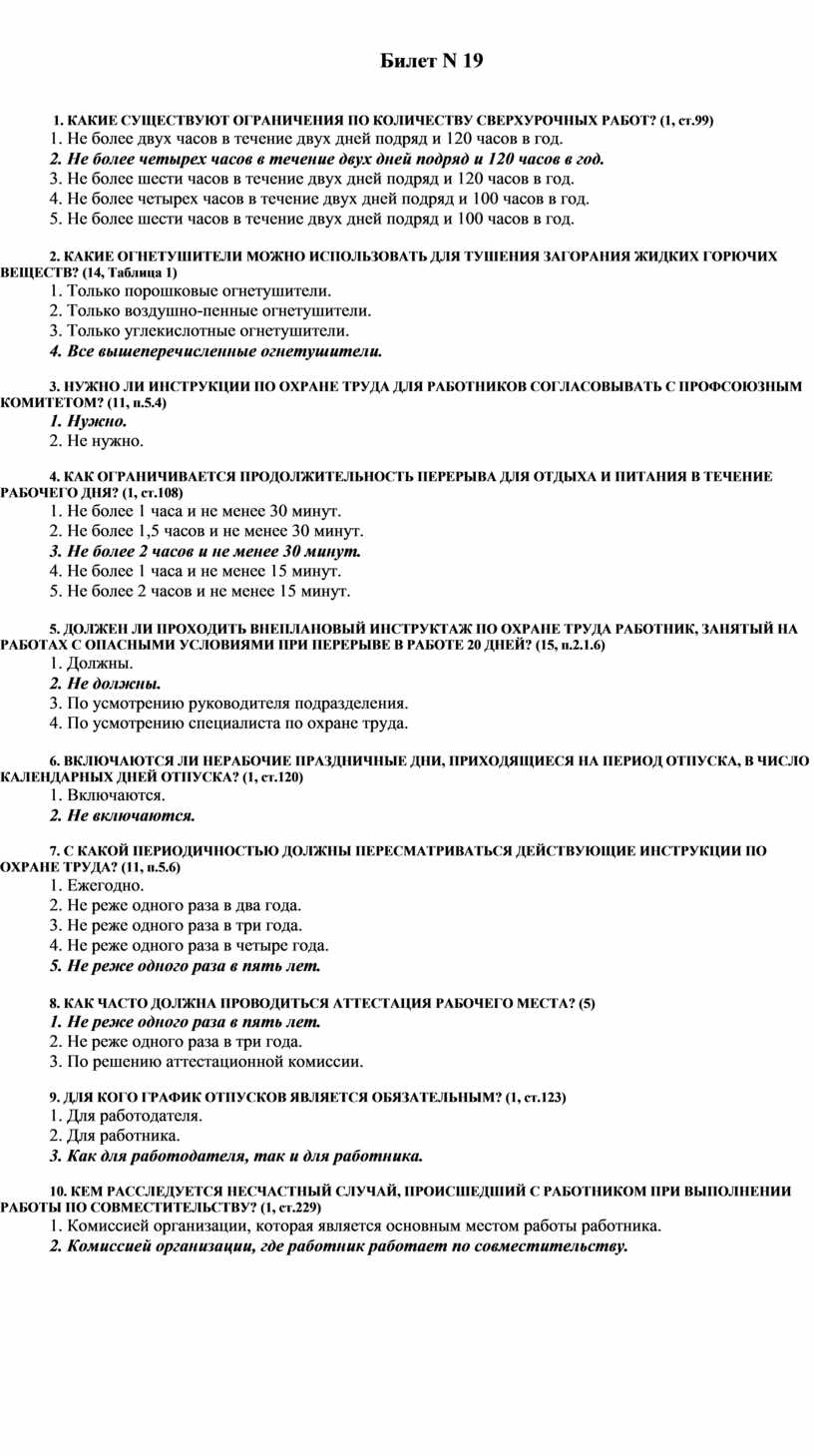 Билет N 19

1. КАКИЕ СУЩЕСТВУЮТ ОГРАНИЧЕНИЯ ПО КОЛИЧЕСТВУ СВЕРХУРОЧНЫХ РАБОТ? (1, ст.99)
1. Не более двух часов в течение двух дней подряд и 120 часов в год.
2. Не более четырех часов в течение двух дней подряд и 120 часов в год.
3. Не более шести часов в течение двух дней подряд и 120 часов в год.
4. Не более четырех часов в течение двух дней подряд и 100 часов в год.
5. Не более шести часов в течение двух дней подряд и 100 часов в год.

2. КАКИЕ ОГНЕТУШИТЕЛИ МОЖНО ИСПОЛЬЗОВАТЬ ДЛЯ ТУШЕНИЯ ЗАГОРАНИЯ ЖИДКИХ ГОРЮЧИХ ВЕЩЕСТВ? (14, Таблица 1)
1. Только порошковые огнетушители.
2. Только воздушно-пенные огнетушители.
3. Только углекислотные огнетушители.
4. Все вышеперечисленные огнетушители.

3. НУЖНО ЛИ ИНСТРУКЦИИ ПО ОХРАНЕ ТРУДА ДЛЯ РАБОТНИКОВ СОГЛАСОВЫВАТЬ С ПРОФСОЮЗНЫМ КОМИТЕТОМ? (11, п.5.4)
1. Нужно.
2. Не нужно.

4. КАК ОГРАНИЧИВАЕТСЯ ПРОДОЛЖИТЕЛЬНОСТЬ ПЕРЕРЫВА ДЛЯ ОТДЫХА И ПИТАНИЯ В ТЕЧЕНИЕ РАБОЧЕГО ДНЯ? (1, ст.108)
1. Не более 1 часа и не менее 30 минут.
2. Не более 1,5 часов и не менее 30 минут.
3. Не более 2 часов и не менее 30 минут.
4. Не более 1 часа и не менее 15 минут.
5. Не более 2 часов и не менее 15 минут.

5. ДОЛЖЕН ЛИ ПРОХОДИТЬ ВНЕПЛАНОВЫЙ ИНСТРУКТАЖ ПО ОХРАНЕ ТРУДА РАБОТНИК, ЗАНЯТЫЙ НА РАБОТАХ С ОПАСНЫМИ УСЛОВИЯМИ ПРИ ПЕРЕРЫВЕ В РАБОТЕ 20 ДНЕЙ? (15, п.2.1.6)
1. Должны.
2. Не должны.
3. По усмотрению руководителя подразделения.
4. По усмотрению специалиста по охране труда.

6. ВКЛЮЧАЮТСЯ ЛИ НЕРАБОЧИЕ ПРАЗДНИЧНЫЕ ДНИ, ПРИХОДЯЩИЕСЯ НА ПЕРИОД ОТПУСКА, В ЧИСЛО КАЛЕНДАРНЫХ ДНЕЙ ОТПУСКА? (1, ст.120)
1. Включаются.
2. Не включаются.

7. С КАКОЙ ПЕРИОДИЧНОСТЬЮ ДОЛЖНЫ ПЕРЕСМАТРИВАТЬСЯ ДЕЙСТВУЮЩИЕ ИНСТРУКЦИИ ПО ОХРАНЕ ТРУДА? (11, п.5.6)
1. Ежегодно.
2. Не реже одного раза в два года.
3. Не реже одного раза в три года.
4. Не реже одного раза в четыре года.
5. Не реже одного раза в пять лет.

8. КАК ЧАСТО ДОЛЖНА ПРОВОДИТЬСЯ АТТЕСТАЦИЯ РАБОЧЕГО МЕСТА? (5)
1. Не реже одного раза в пять лет.
2. Не реже одного раза в три года.
3. По решению аттестационной комиссии.

9. ДЛЯ КОГО ГРАФИК ОТПУСКОВ ЯВЛЯЕТСЯ ОБЯЗАТЕЛЬНЫМ? (1, ст.123)
1. Для работодателя.
2. Для работника.
3. Как для работодателя, так и для работника.

10. КЕМ РАССЛЕДУЕТСЯ НЕСЧАСТНЫЙ СЛУЧАЙ, ПРОИСШЕДШИЙ С РАБОТНИКОМ ПРИ ВЫПОЛНЕНИИ РАБОТЫ ПО СОВМЕСТИТЕЛЬСТВУ? (1, ст.229)
1. Комиссией организации, которая является основным местом работы работника.
2. Комиссией организации, где работник работает по совместительству.